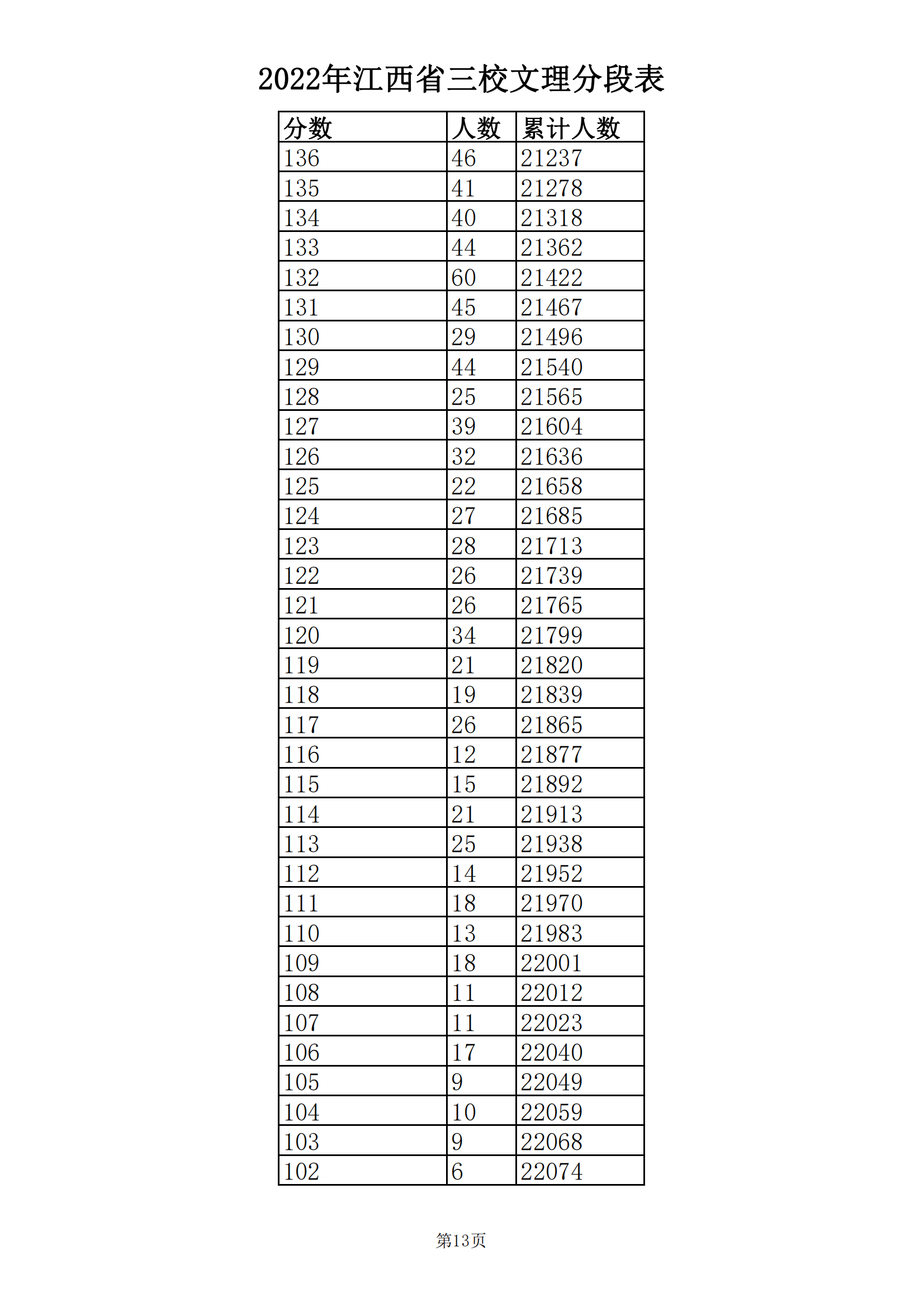 2022年江西省三校文理分段表

| 分数 | 人数 | 累计人数 |
|---|---|---|
| 136 | 46 | 21237 |
| 135 | 41 | 21278 |
| 134 | 40 | 21318 |
| 133 | 44 | 21362 |
| 132 | 60 | 21422 |
| 131 | 45 | 21467 |
| 130 | 29 | 21496 |
| 129 | 44 | 21540 |
| 128 | 25 | 21565 |
| 127 | 39 | 21604 |
| 126 | 32 | 21636 |
| 125 | 22 | 21658 |
| 124 | 27 | 21685 |
| 123 | 28 | 21713 |
| 122 | 26 | 21739 |
| 121 | 26 | 21765 |
| 120 | 34 | 21799 |
| 119 | 21 | 21820 |
| 118 | 19 | 21839 |
| 117 | 26 | 21865 |
| 116 | 12 | 21877 |
| 115 | 15 | 21892 |
| 114 | 21 | 21913 |
| 113 | 25 | 21938 |
| 112 | 14 | 21952 |
| 111 | 18 | 21970 |
| 110 | 13 | 21983 |
| 109 | 18 | 22001 |
| 108 | 11 | 22012 |
| 107 | 11 | 22023 |
| 106 | 17 | 22040 |
| 105 | 9 | 22049 |
| 104 | 10 | 22059 |
| 103 | 9 | 22068 |
| 102 | 6 | 22074 |

第13页